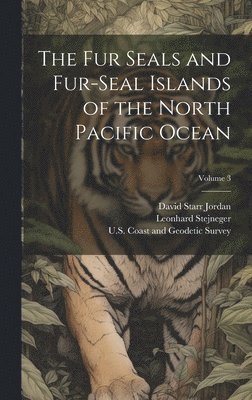 The Fur Seals and Fur-Seal Islands of the North Pacific Ocean

Volume 3

David Starr Jordan
Leonhard Stejneger
U.S. Coast and Geodetic Survey